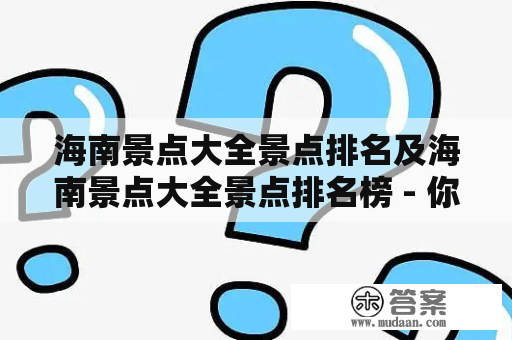 海南景点大全景点排名及海南景点大全景点排名榜 - 你

木 答案
www.mudaan.com